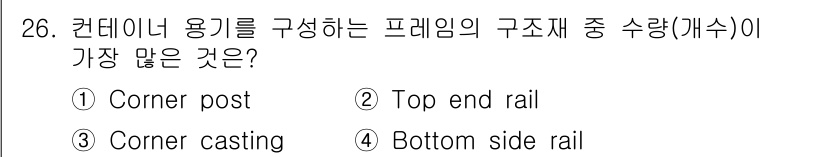 26. 컨테이너 용기를 구성하는 프레임의 구조재 중 수량(개수)이 가장 많은 것은?

① Corner post
② Top end rail
③ Corner casting
④ Bottom side rail